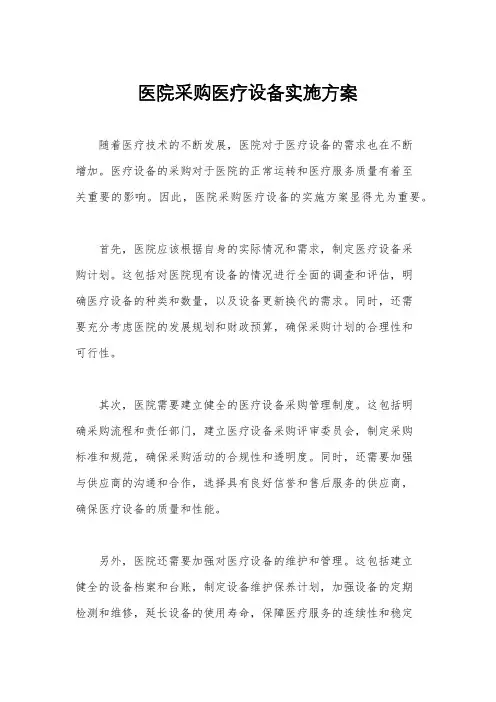 医院采购医疗设备实施方案

随着医疗技术的不断发展，医院对于医疗设备的需求也在不断增加。医疗设备的采购对于医院的正常运转和医疗服务质量有着至关重要的影响。因此，医院采购医疗设备的实施方案显得尤为重要。

首先，医院应该根据自身的实际情况和需求，制定医疗设备采购计划。这包括对医院现有设备的情况进行全面的调查和评估，明确医疗设备的种类和数量，以及设备更新换代的需求。同时，还需要充分考虑医院的发展规划和财政预算，确保采购计划的合理性和可行性。

其次，医院需要建立健全的医疗设备采购管理制度。这包括明确采购流程和责任部门，建立医疗设备采购评审委员会，制定采购标准和规范，确保采购活动的合规性和透明度。同时，还需要加强与供应商的沟通和合作，选择具有良好信誉和售后服务的供应商，确保医疗设备的质量和性能。

另外，医院还需要加强对医疗设备的维护和管理。这包括建立健全的设备档案和台账，制定设备维护保养计划，加强设备的定期检测和维修，延长设备的使用寿命，保障医疗服务的连续性和稳定